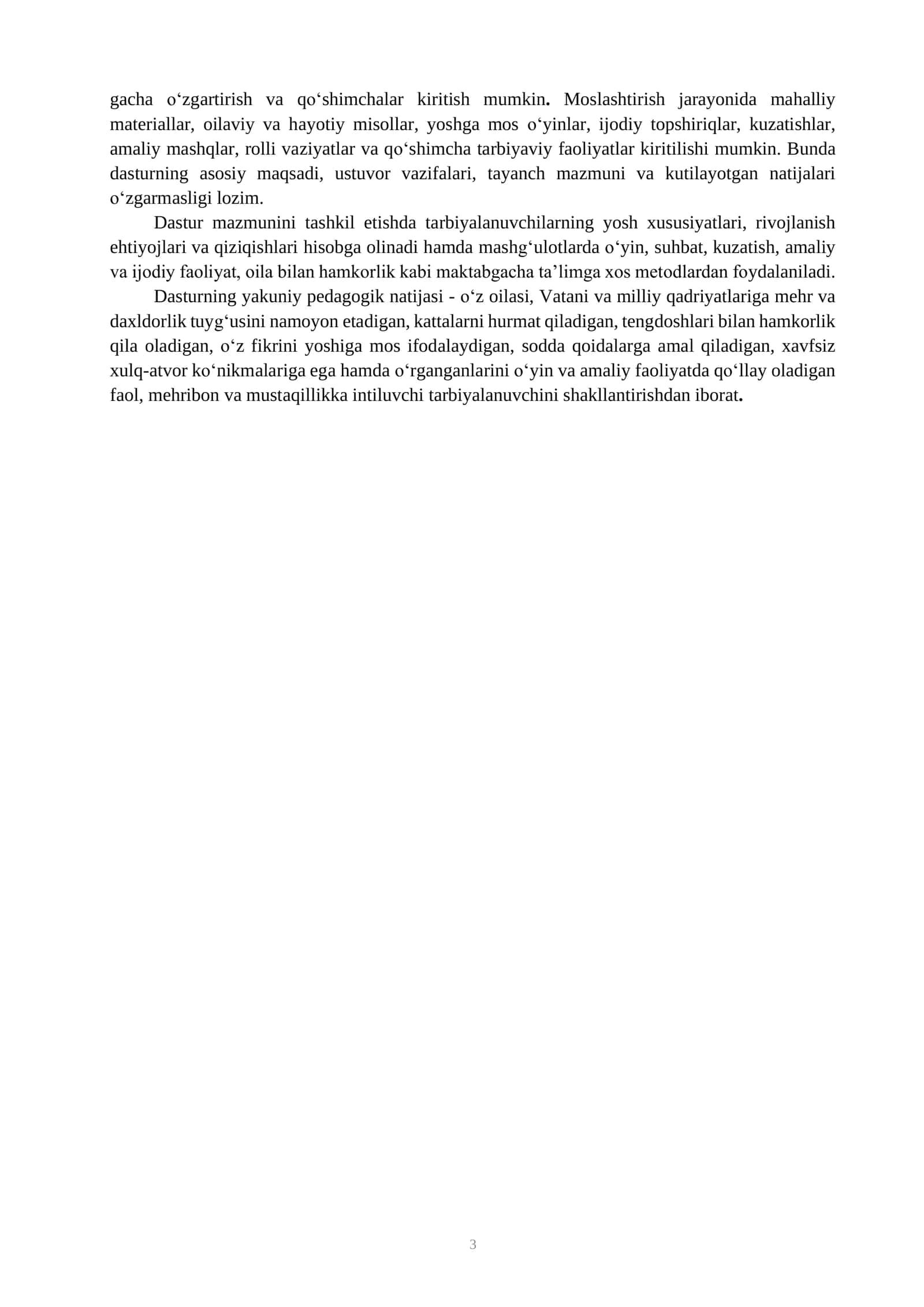 gacha o'zgartirish va qo'shimchalar kiritish mumkin. Moslashtirish jarayonida mahalliy materiallar, oilaviy va hayotiy misollar, yoshga mos o'yinlar, ijodiy topshiriqlar, kuzatishlar, amaliy mashqlar, rolli vaziyatlar va qo'shimcha tarbiyaviy faoliyatlar kiritilishi mumkin. Bunda dasturning asosiy maqsadi, ustuvor vazifalari, tayanch mazmuni va kutilayotgan natijalari o'zgarmasligi lozim.

Dastur mazmunini tashkil etishda tarbiyalanuvchilarning yosh xususiyatlari, rivojlanish ehtiyojlari va qiziqishlari hisobga olinadi hamda mashg'ulotlarda o'yin, suhbat, kuzatish, amaliy va ijodiy faoliyat, oila bilan hamkorlik kabi maktabgacha ta'limga xos metodlardan foydalaniladi.

Dasturning yakuniy pedagogik natijasi - o'z oilasi, Vatani va milliy qadriyatlariga mehr va daxldorlik tuyg'usini namoyon etadigan, kattalarni hurmat qiladigan, tengdoshlari bilan hamkorlik qila oladigan, o'z fikrini yoshiga mos ifodalaydigan, sodda qoidalarga amal qiladigan, xavfsiz xulq-atvor ko'nikmalariga ega hamda o'rganganlarini o'yin va amaliy faoliyatda qo'llay oladigan faol, mehribon va mustaqillikka intiluvchi tarbiyalanuvchini shakllantirishdan iborat.

3